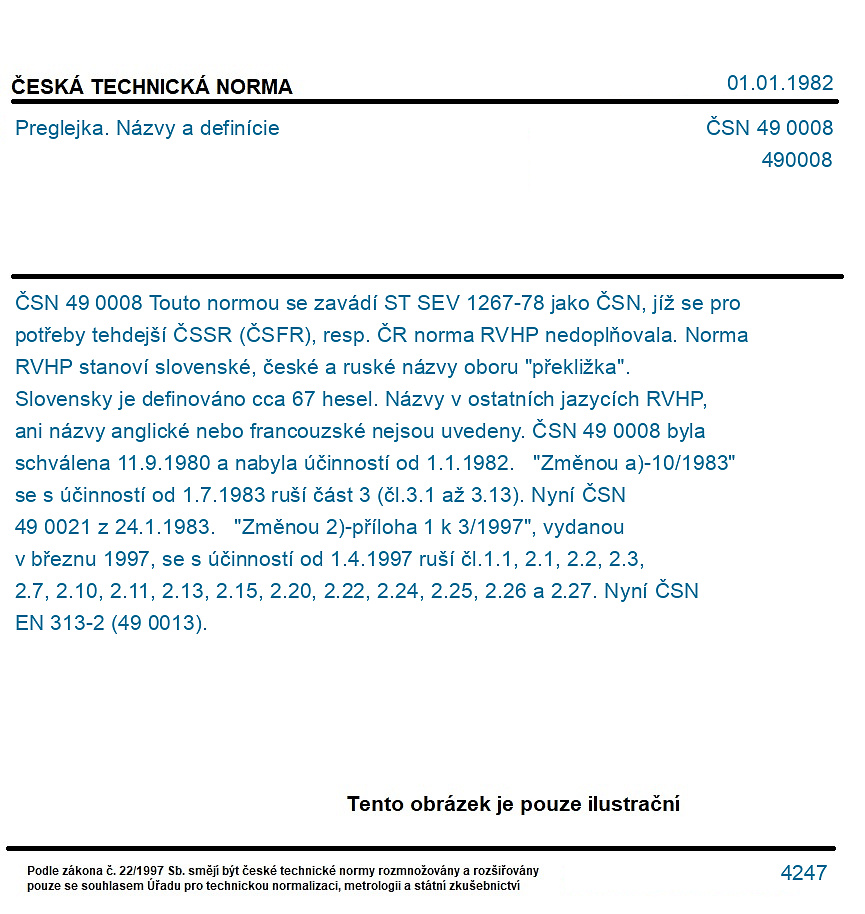 ČESKÁ TECHNICKÁ NORMA

01.01.1982

Preglejka. Názvy a definície

ČSN 49 0008
490008

ČSN 49 0008 Touto normou se zavádí ST SEV 1267-78 jako ČSN, jíž se pro potřeby tehdejší ČSSR (ČSFR), resp. ČR norma RVHP nedoplňovala. Norma RVHP stanoví slovenské, české a ruské názvy oboru "překližka". Slovensky je definováno cca 67 hesel. Názvy v ostatních jazycích RVHP, ani názvy anglické nebo francouzské nejsou uvedeny. ČSN 49 0008 byla schválena 11.9.1980 a nabyla účinností od 1.1.1982. "Změnou a)-10/1983" se s účinností od 1.7.1983 ruší část 3 (čl.3.1 až 3.13). Nyní ČSN 49 0021 z 24.1.1983. "Změnou 2)-příloha 1 k 3/1997", vydanou v březnu 1997, se s účinností od 1.4.1997 ruší čl.1.1, 2.1, 2.2, 2.3, 2.7, 2.10, 2.11, 2.13, 2.15, 2.20, 2.22, 2.24, 2.25, 2.26 a 2.27. Nyní ČSN EN 313-2 (49 0013).

Tento obrázek je pouze ilustrační

Podle zákona č. 22/1997 Sb. smějí být české technické normy rozmnožovány a rozšiřovány pouze se souhlasem Úřadu pro technickou normalizaci, metrologii a státní zkušebnictví

4247